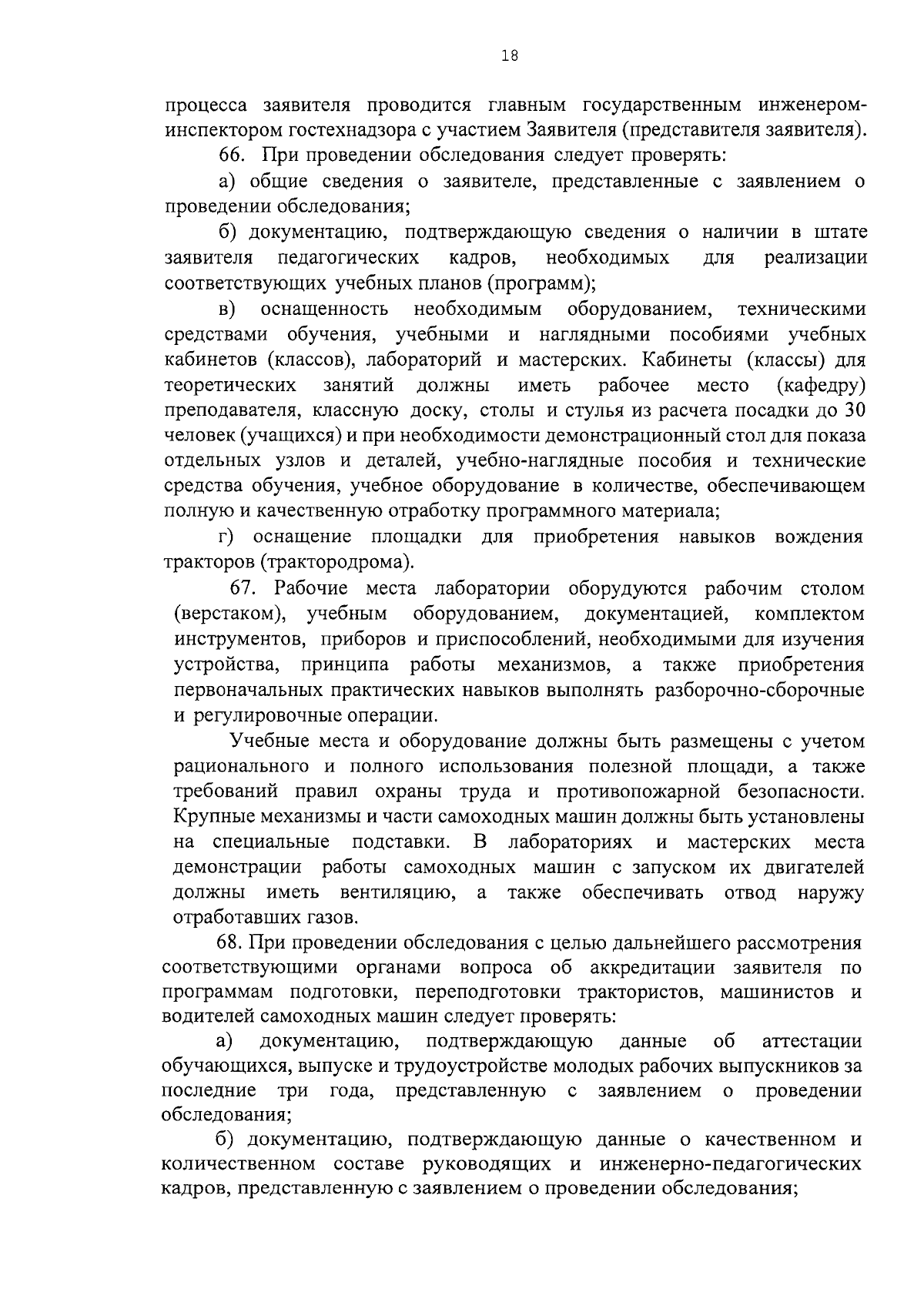 18

процесса заявителя проводится главным государственным инженером-инспектором гостехнадзора с участием Заявителя (представителя заявителя).

66. При проведении обследования следует проверять:

а) общие сведения о заявителе, представленные с заявлением о проведении обследования;

б) документацию, подтверждающую сведения о наличии в штате заявителя педагогических кадров, необходимых для реализации соответствующих учебных планов (программ);

в) оснащенность необходимым оборудованием, техническими средствами обучения, учебными и наглядными пособиями учебных кабинетов (классов), лабораторий и мастерских. Кабинеты (классы) для теоретических занятий должны иметь рабочее место (кафедру) преподавателя, классную доску, столы и стулья из расчета посадки до 30 человек (учащихся) и при необходимости демонстрационный стол для показа отдельных узлов и деталей, учебно-наглядные пособия и технические средства обучения, учебное оборудование в количестве, обеспечивающем полную и качественную отработку программного материала;

г) оснащение площадки для приобретения навыков вождения тракторов (трактородрома).

67. Рабочие места лаборатории оборудуются рабочим столом (верстаком), учебным оборудованием, документацией, комплектом инструментов, приборов и приспособлений, необходимыми для изучения устройства, принципа работы механизмов, а также приобретения первоначальных практических навыков выполнять разборочно-сборочные и регулировочные операции.

Учебные места и оборудование должны быть размещены с учетом рационального и полного использования полезной площади, а также требований правил охраны труда и противопожарной безопасности. Крупные механизмы и части самоходных машин должны быть установлены на специальные подставки. В лабораториях и мастерских места демонстрации работы самоходных машин с запуском их двигателей должны иметь вентиляцию, а также обеспечивать отвод наружу отработавших газов.

68. При проведении обследования с целью дальнейшего рассмотрения соответствующими органами вопроса об аккредитации заявителя по программам подготовки, переподготовки трактористов, машинистов и водителей самоходных машин следует проверять:

а) документацию, подтверждающую данные об аттестации обучающихся, выпуске и трудоустройстве молодых рабочих выпускников за последние три года, представленную с заявлением о проведении обследования;

б) документацию, подтверждающую данные о качественном и количественном составе руководящих и инженерно-педагогических кадров, представленную с заявлением о проведении обследования;